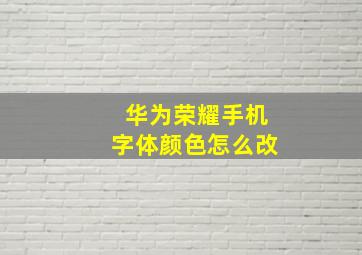 华为荣耀手机
字体颜色怎么改